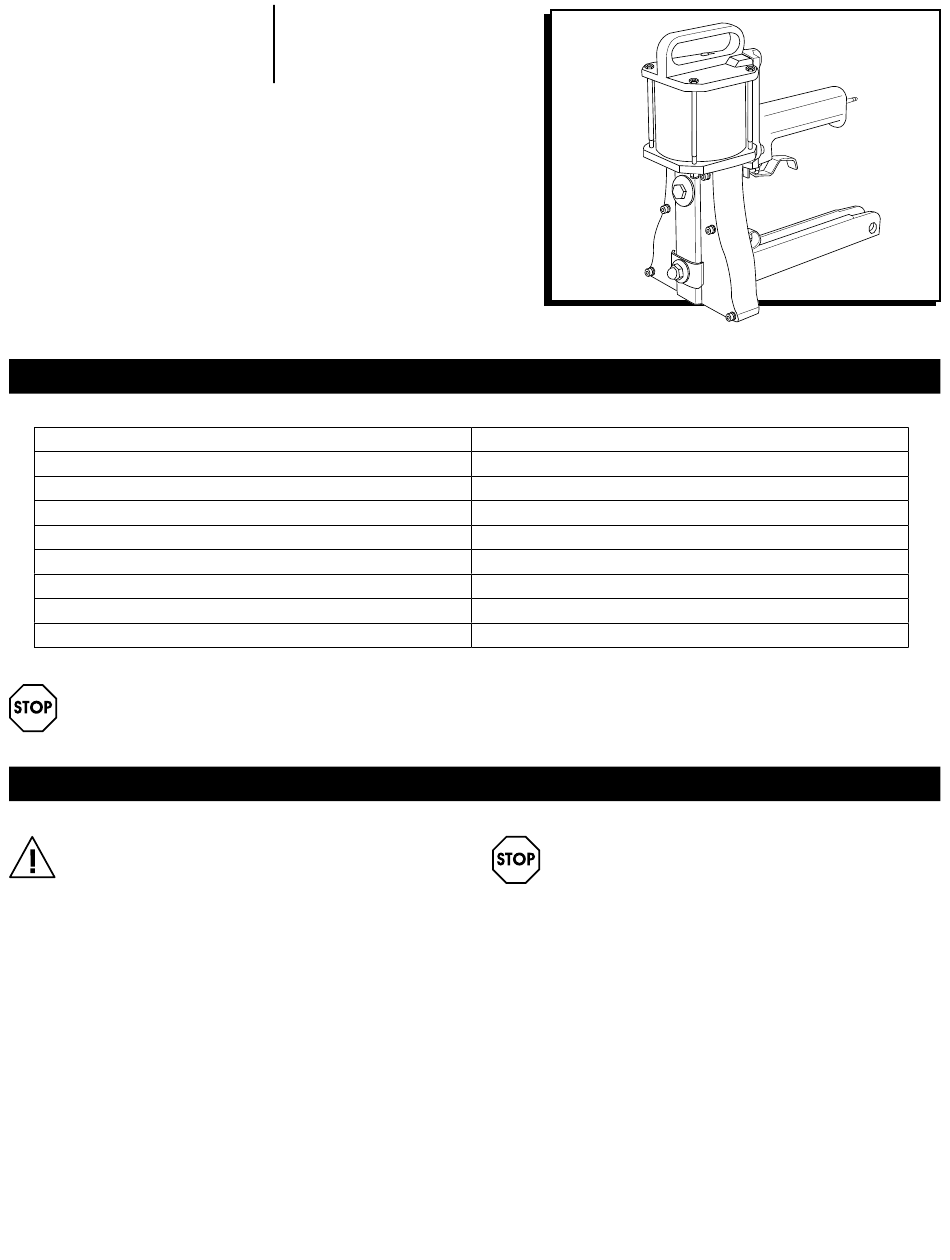 STOP

STOP